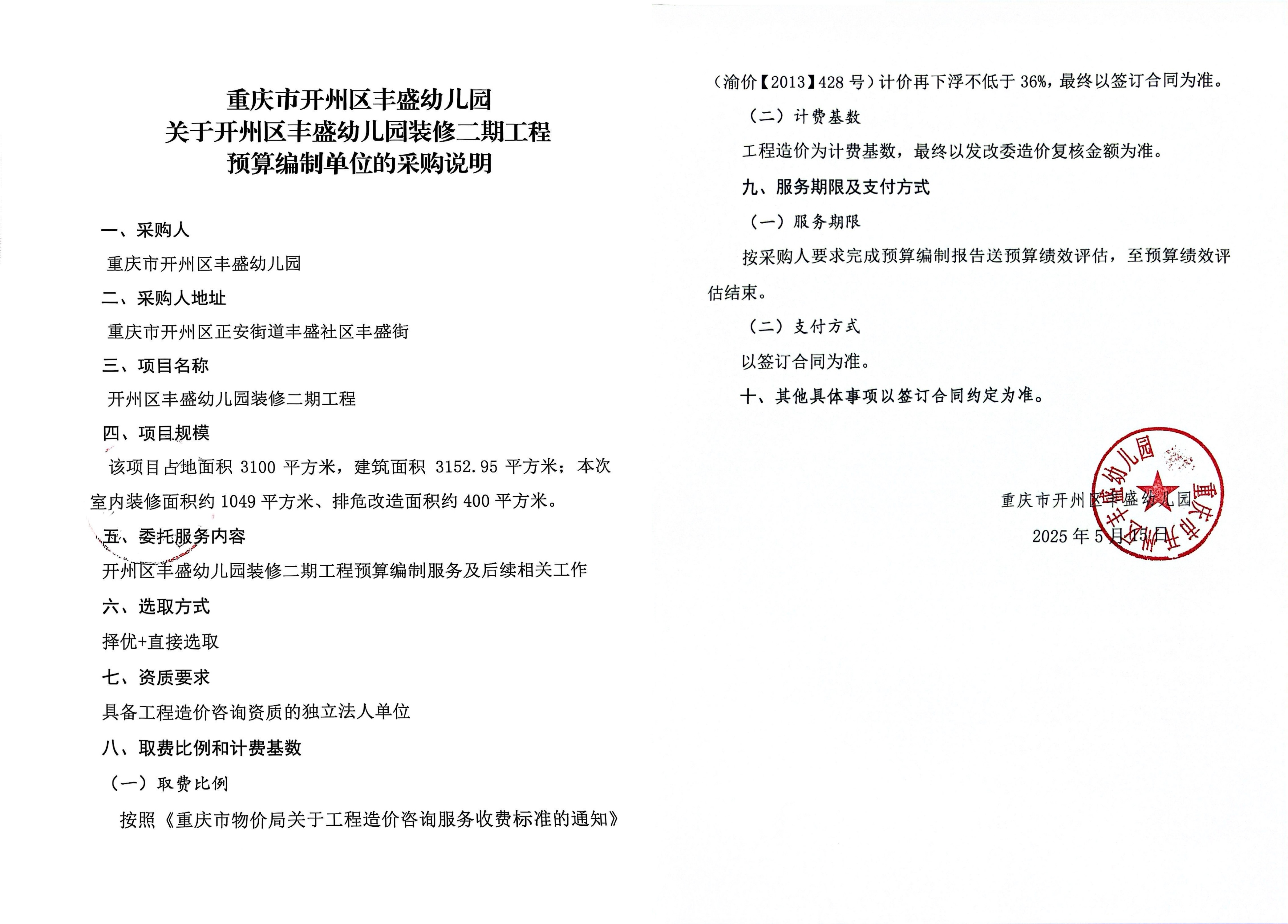 重庆市开州区丰盛幼儿园
关于开州区丰盛幼儿园装修二期工程
预算编制单位的采购说明

一、采购人

重庆市开州区丰盛幼儿园

二、采购人地址

重庆市开州区正安街道丰盛社区丰盛街

三、项目名称

开州区丰盛幼儿园装修二期工程

四、项目规模

该项目占地面积 3100 平方米，建筑面积 3152.95 平方米；本次室内装修面积约 1049 平方米、排危改造面积约 400 平方米。

五、委托服务内容

开州区丰盛幼儿园装修二期工程预算编制服务及后续相关工作

六、选取方式

择优+直接选取

七、资质要求

具备工程造价咨询资质的独立法人单位

八、取费比例和计费基数

（一）取费比例

按照《重庆市物价局关于工程造价咨询服务收费标准的通知》（渝价【2013】428 号）计价再下浮不低于 36%，最终以签订合同为准。

（二）计费基数

工程造价为计费基数，最终以发改委造价复核金额为准。

九、服务期限及支付方式

（一）服务期限

按采购人要求完成预算编制报告送预算绩效评估，至预算绩效评估结束。

（二）支付方式

以签订合同为准。

十、其他具体事项以签订合同约定为准。

重庆市开州区丰盛幼儿园

2025 年 5 月 15 日

重庆市开州区丰盛幼儿园